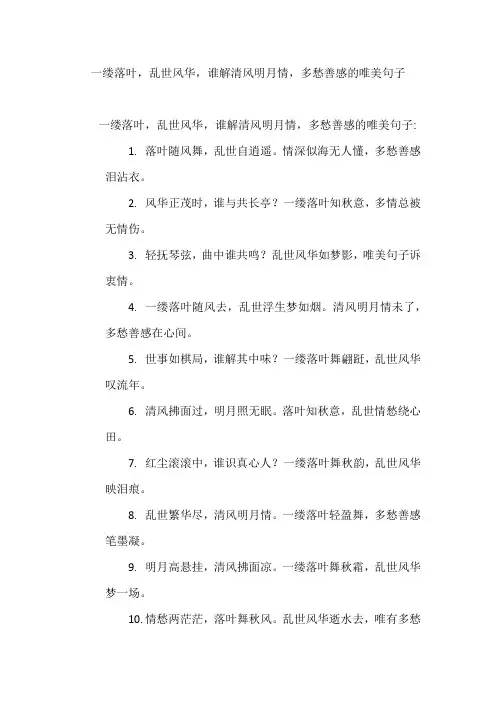 一缕落叶，乱世风华，谁解清风明月情，多愁善感的唯美句子

一缕落叶，乱世风华，谁解清风明月情，多愁善感的唯美句子:

1. 落叶随风舞，乱世自逍遥。情深似海无人懂，多愁善感泪沾衣。

2. 风华正茂时，谁与共长亭？一缕落叶知秋意，多情总被无情伤。

3. 轻抚琴弦，曲中谁共鸣？乱世风华如梦影，唯美句子诉衷情。

4. 一缕落叶随风去，乱世浮生梦如烟。清风明月情未了，多愁善感在心间。

5. 世事如棋局，谁解其中味？一缕落叶舞翩跹，乱世风华叹流年。

6. 清风拂面过，明月照无眠。落叶知秋意，乱世情愁绕心田。

7. 红尘滚滚中，谁识真心人？一缕落叶舞秋韵，乱世风华映泪痕。

8. 乱世繁华尽，清风明月情。一缕落叶轻盈舞，多愁善感笔墨凝。

9. 明月高悬挂，清风拂面凉。一缕落叶舞秋霜，乱世风华梦一场。

10. 情愁两茫茫，落叶舞秋风。乱世风华逝水去，唯有多愁